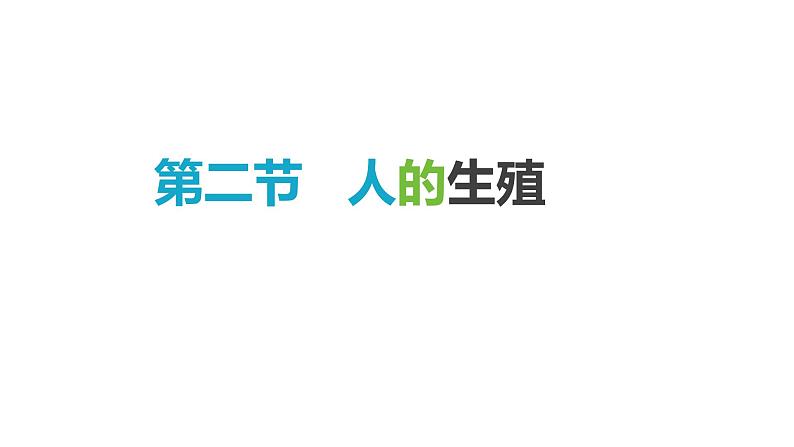 第二节　人的生殖